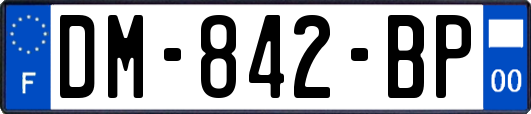 F
DM-842-BP
00